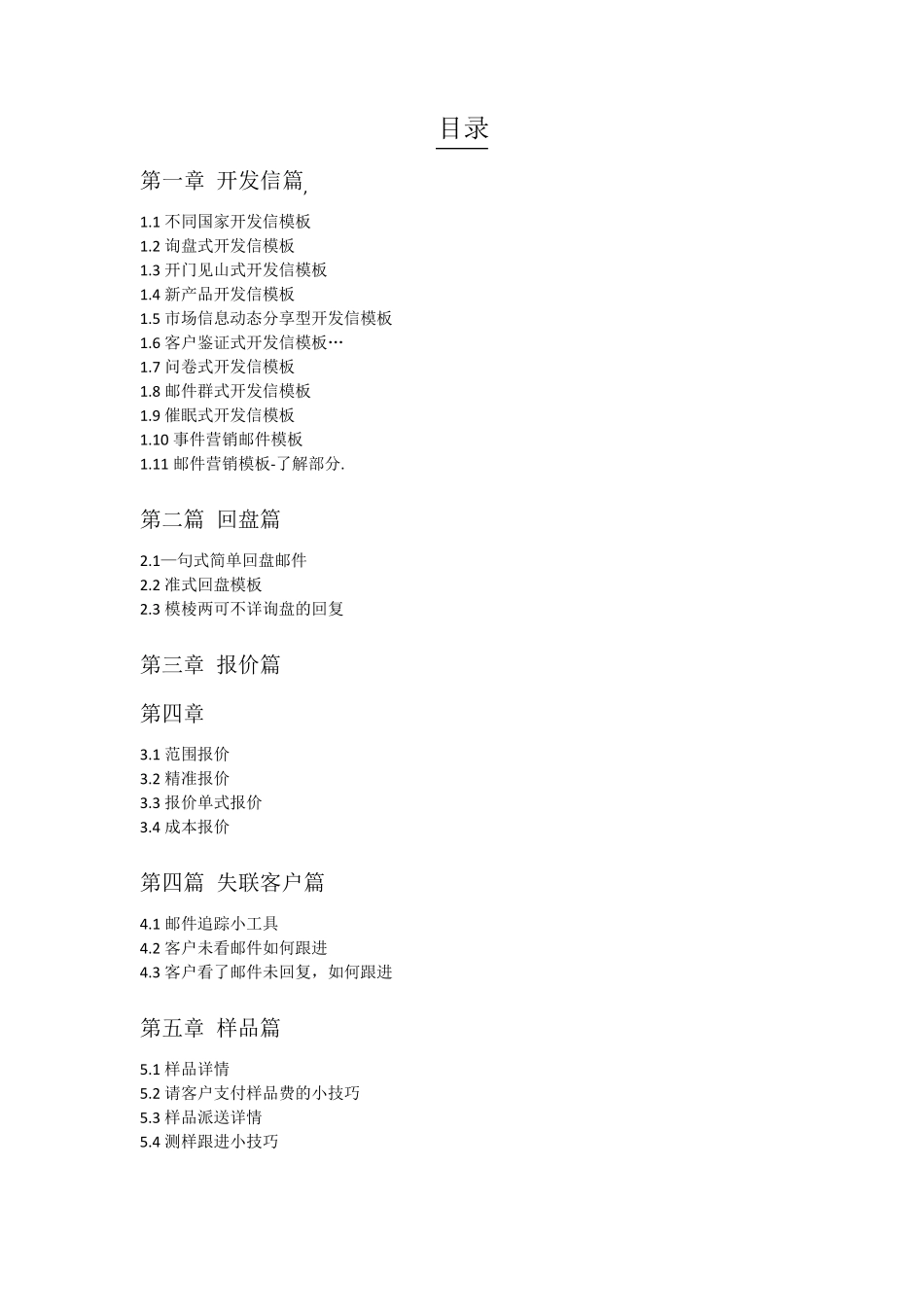 目录

第一章 开发信篇,

1.1 不同国家开发信模板
1.2 询盘式开发信模板
1.3 开门见山式开发信模板
1.4 新产品开发信模板
1.5 市场信息动态分享型开发信模板
1.6 客户鉴证式开发信模板…
1.7 问卷式开发信模板
1.8 邮件群式开发信模板
1.9 催眠式开发信模板
1.10 事件营销邮件模板
1.11 邮件营销模板-了解部分.

第二篇 回盘篇

2.1一句式简单回盘邮件
2.2 准式回盘模板
2.3 模棱两可不详询盘的回复

第三章 报价篇

第四章

3.1 范围报价
3.2 精准报价
3.3 报价单式报价
3.4 成本报价

第四篇 失联客户篇

4.1 邮件追踪小工具
4.2 客户未看邮件如何跟进
4.3 客户看了邮件未回复，如何跟进

第五章 样品篇

5.1 样品详情
5.2 请客户支付样品费的小技巧
5.3 样品派送详情
5.4 测样跟进小技巧